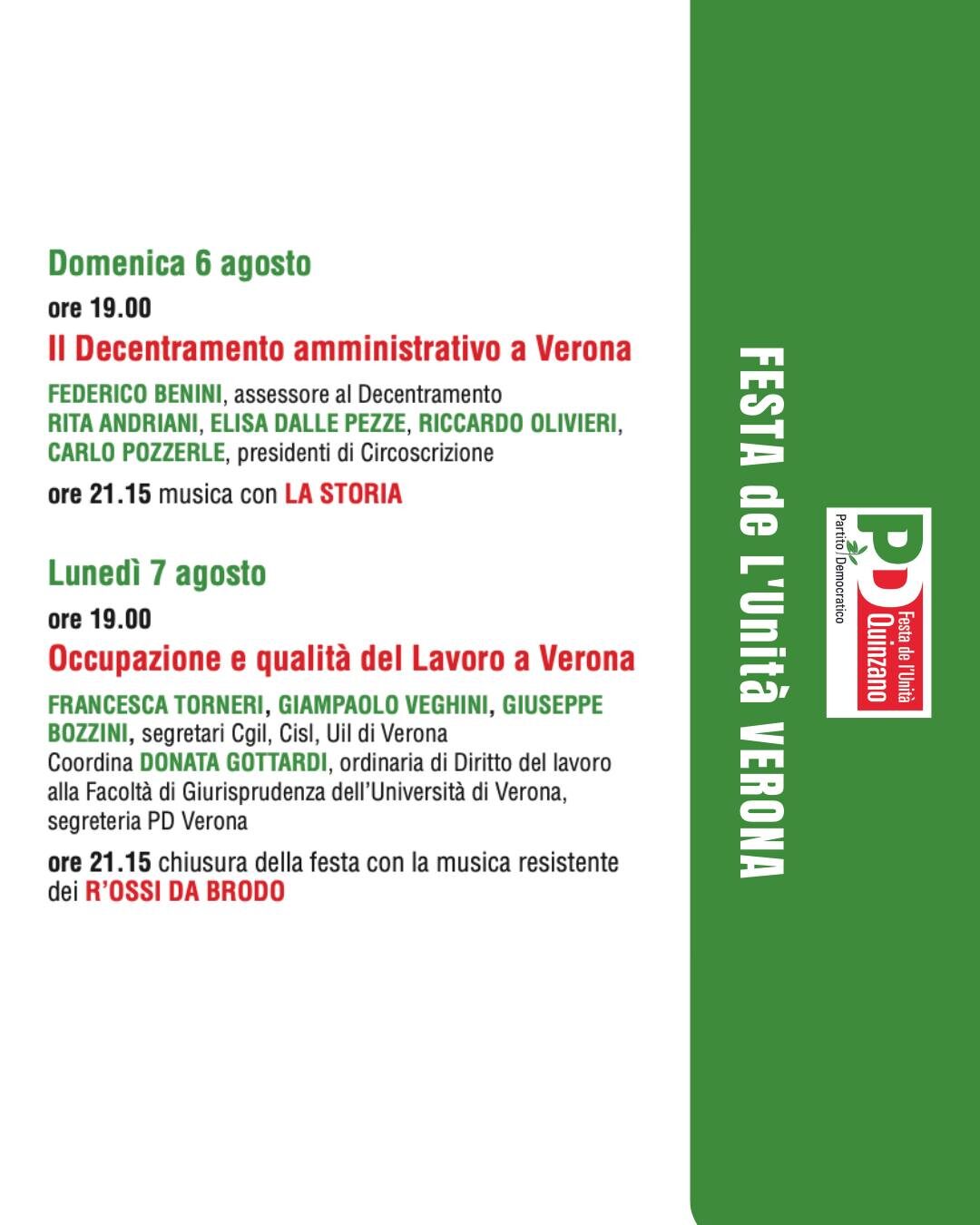 Domenica 6 agosto

ore 19.00

Il Decentramento amministrativo a Verona

FEDERICO BENINI, assessore al Decentramento
RITA ANDRIANI, ELISA DALLE PEZZE, RICCARDO OLIVIERI, CARLO POZZERLE, presidenti di Circoscrizione

ore 21.15 musica con LA STORIA

Lunedì 7 agosto

ore 19.00

Occupazione e qualità del Lavoro a Verona

FRANCESCA TORNERI, GIAMPAOLO VEGHINI, GIUSEPPE BOZZINI, segretari Cgil, Cisl, Uil di Verona
Coordina DONATA GOTTARDI, ordinaria di Diritto del lavoro alla Facoltà di Giurisprudenza dell'Università di Verona, segreteria PD Verona

ore 21.15 chiusura della festa con la musica resistente dei R'OSSI DA BRODO

FESTA de L'Unità VERONA

PD Partito Democratico
Festa de l'Unità Quinzano